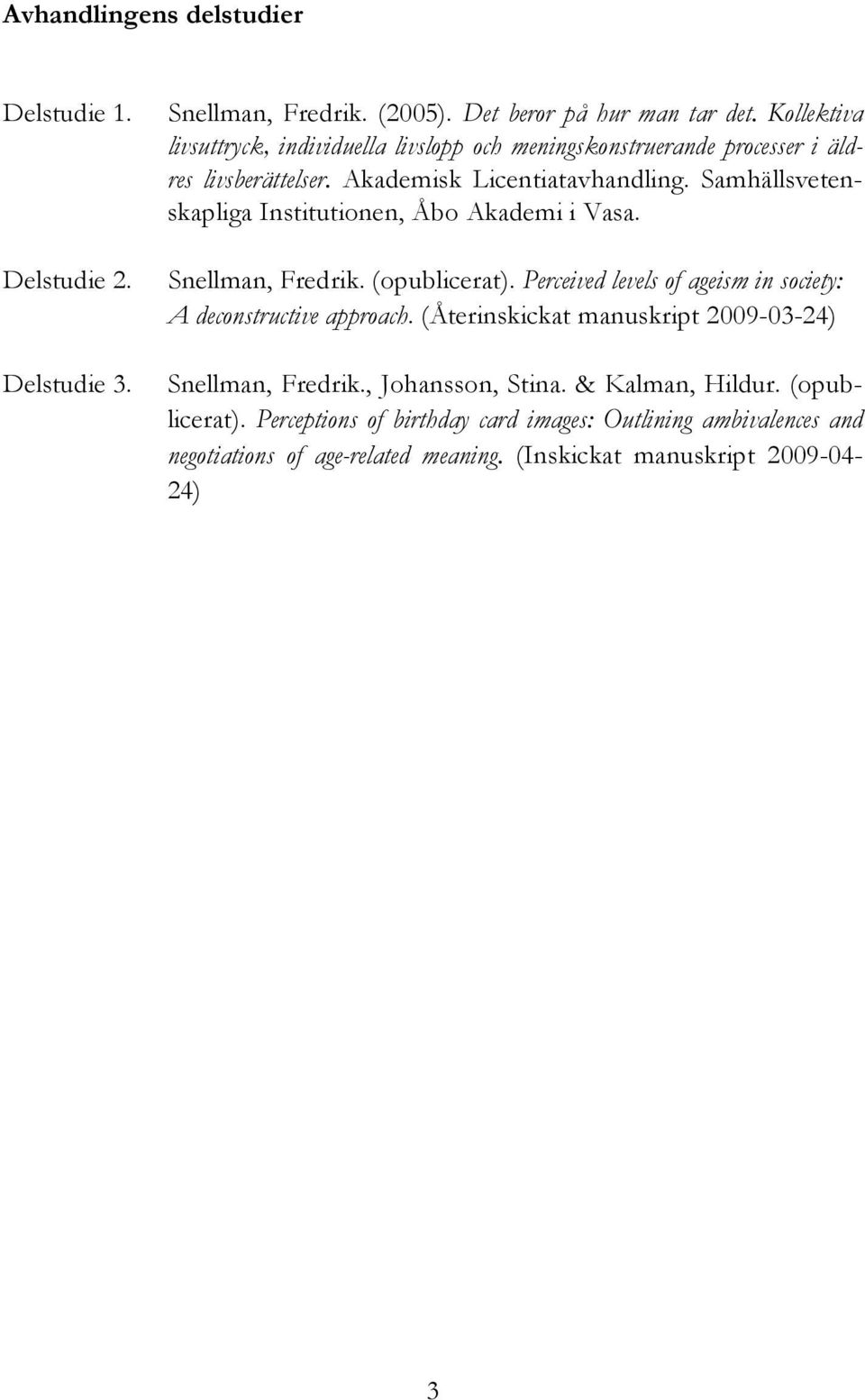 Avhandlingens delstudier

Delstudie 1. Snellman, Fredrik. (2005). Det beror på hur man tar det. Kollektiva livsuttryck, individuella livslopp och meningskonstruerande processer i äldres livsberättelser. Akademisk Licentiatavhandling. Samhällsvetenskapliga Institutionen, Åbo Akademi i Vasa.

Delstudie 2. Snellman, Fredrik. (opublicerat). Perceived levels of ageism in society: A deconstructive approach. (Återinskickat manuskript 2009-03-24)

Delstudie 3. Snellman, Fredrik., Johansson, Stina. & Kalman, Hildur. (opublicerat). Perceptions of birthday card images: Outlining ambivalences and negotiations of age-related meaning. (Inskickat manuskript 2009-04-24)

3